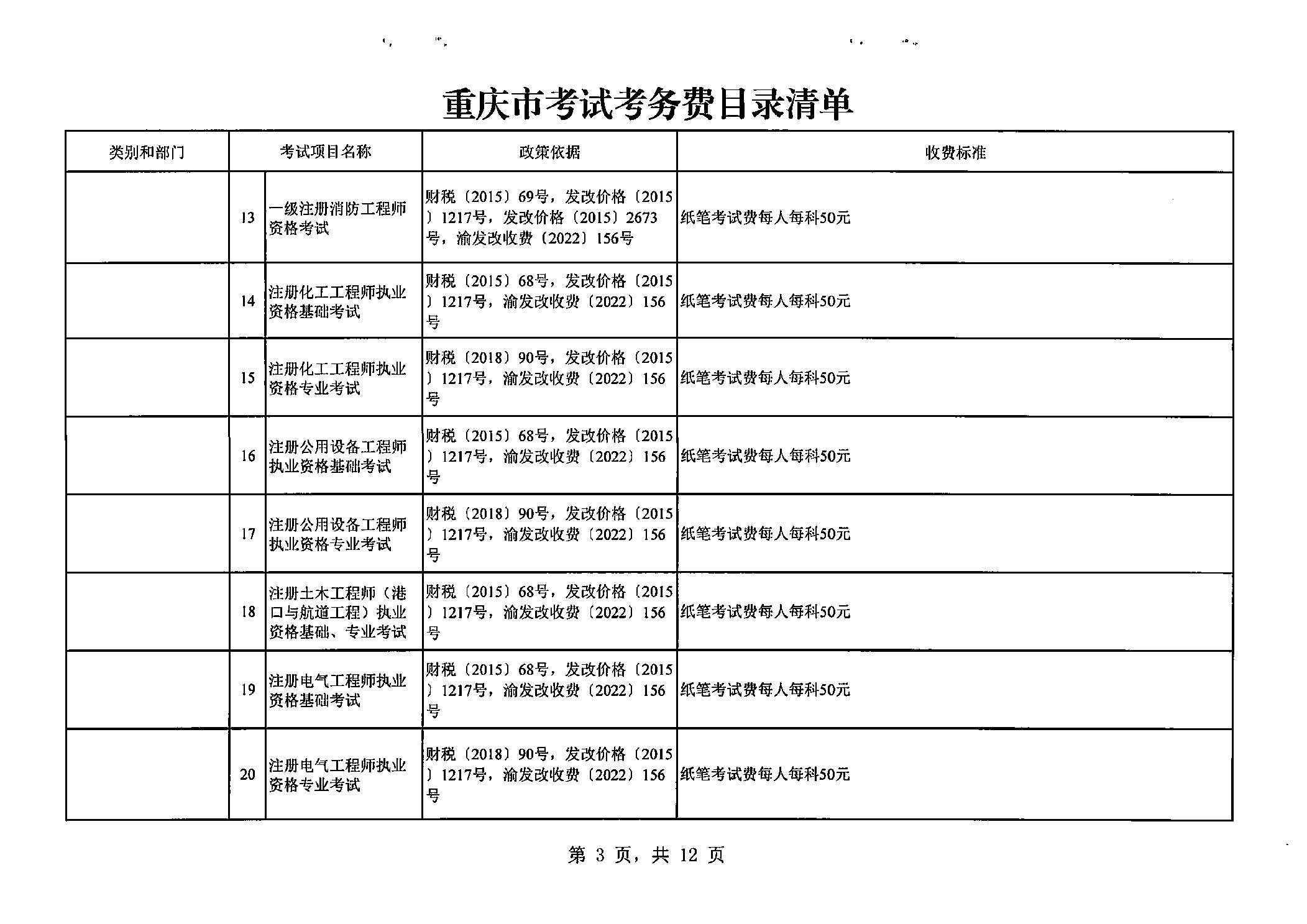 重庆市考试考务费目录清单

| 类别和部门 | 考试项目名称 | | 政策依据 | 收费标准 |
|---|---|---|---|---|
| | 13 | 一级注册消防工程师资格考试 | 财税〔2015〕69号，发改价格〔2015〕1217号，发改价格〔2015〕2673号，渝发改收费〔2022〕156号 | 纸笔考试费每人每科50元 |
| | 14 | 注册化工工程师执业资格基础考试 | 财税〔2015〕68号，发改价格〔2015〕1217号，渝发改收费〔2022〕156号 | 纸笔考试费每人每科50元 |
| | 15 | 注册化工工程师执业资格专业考试 | 财税〔2018〕90号，发改价格〔2015〕1217号，渝发改收费〔2022〕156号 | 纸笔考试费每人每科50元 |
| | 16 | 注册公用设备工程师执业资格基础考试 | 财税〔2015〕68号，发改价格〔2015〕1217号，渝发改收费〔2022〕156号 | 纸笔考试费每人每科50元 |
| | 17 | 注册公用设备工程师执业资格专业考试 | 财税〔2018〕90号，发改价格〔2015〕1217号，渝发改收费〔2022〕156号 | 纸笔考试费每人每科50元 |
| | 18 | 注册土木工程师（港口与航道工程）执业资格基础、专业考试 | 财税〔2015〕68号，发改价格〔2015〕1217号，渝发改收费〔2022〕156号 | 纸笔考试费每人每科50元 |
| | 19 | 注册电气工程师执业资格基础考试 | 财税〔2015〕68号，发改价格〔2015〕1217号，渝发改收费〔2022〕156号 | 纸笔考试费每人每科50元 |
| | 20 | 注册电气工程师执业资格专业考试 | 财税〔2018〕90号，发改价格〔2015〕1217号，渝发改收费〔2022〕156号 | 纸笔考试费每人每科50元 |

第 3 页，共 12 页